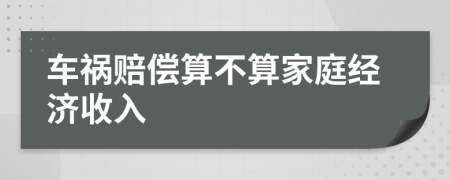 车祸赔偿算不算家庭经济收入